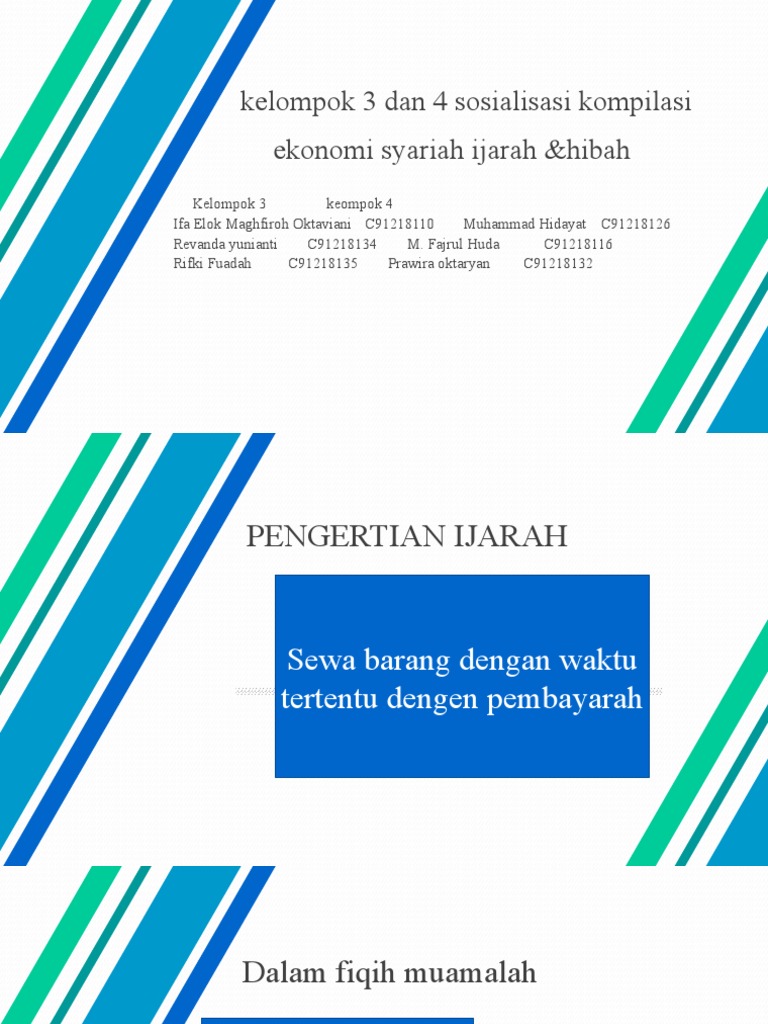 kelompok 3 dan 4 sosialisasi kompilasi ekonomi syariah ijarah &hibah

Kelompok 3 keompok 4
Ifa Elok Maghfiroh Oktaviani C91218110 Muhammad Hidayat C91218126
Revanda yunianti C91218134 M. Fajrul Huda C91218116
Rifki Fuadah C91218135 Prawira oktaryan C91218132

PENGERTIAN IJARAH

Sewa barang dengan waktu tertentu dengen pembayarah

Dalam fiqih muamalah